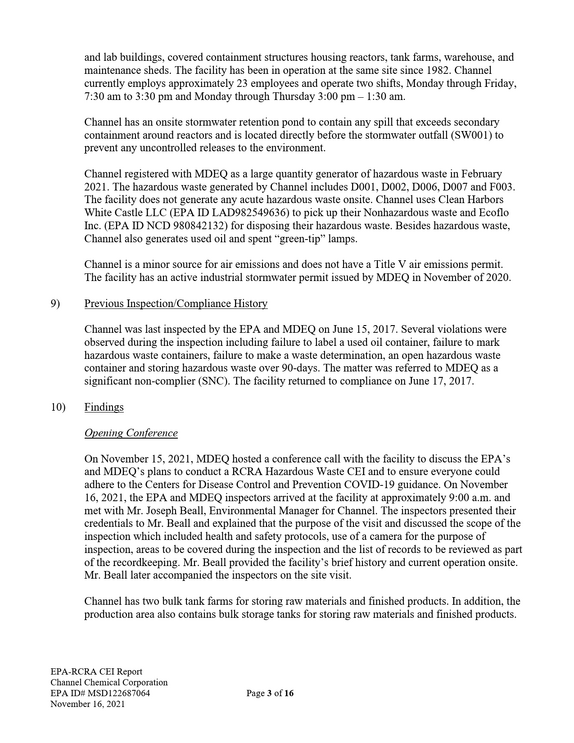 and lab buildings, covered containment structures housing reactors, tank farms, warehouse, and maintenance sheds. The facility has been in operation at the same site since 1982. Channel currently employs approximately 23 employees and operate two shifts, Monday through Friday, 7:30 am to 3:30 pm and Monday through Thursday 3:00 pm – 1:30 am.

Channel has an onsite stormwater retention pond to contain any spill that exceeds secondary containment around reactors and is located directly before the stormwater outfall (SW001) to prevent any uncontrolled releases to the environment.

Channel registered with MDEQ as a large quantity generator of hazardous waste in February 2021. The hazardous waste generated by Channel includes D001, D002, D006, D007 and F003. The facility does not generate any acute hazardous waste onsite. Channel uses Clean Harbors White Castle LLC (EPA ID LAD982549636) to pick up their Nonhazardous waste and Ecoflo Inc. (EPA ID NCD 980842132) for disposing their hazardous waste. Besides hazardous waste, Channel also generates used oil and spent "green-tip" lamps.

Channel is a minor source for air emissions and does not have a Title V air emissions permit. The facility has an active industrial stormwater permit issued by MDEQ in November of 2020.

9) Previous Inspection/Compliance History

Channel was last inspected by the EPA and MDEQ on June 15, 2017. Several violations were observed during the inspection including failure to label a used oil container, failure to mark hazardous waste containers, failure to make a waste determination, an open hazardous waste container and storing hazardous waste over 90-days. The matter was referred to MDEQ as a significant non-complier (SNC). The facility returned to compliance on June 17, 2017.

10) Findings

Opening Conference

On November 15, 2021, MDEQ hosted a conference call with the facility to discuss the EPA's and MDEQ's plans to conduct a RCRA Hazardous Waste CEI and to ensure everyone could adhere to the Centers for Disease Control and Prevention COVID-19 guidance. On November 16, 2021, the EPA and MDEQ inspectors arrived at the facility at approximately 9:00 a.m. and met with Mr. Joseph Beall, Environmental Manager for Channel. The inspectors presented their credentials to Mr. Beall and explained that the purpose of the visit and discussed the scope of the inspection which included health and safety protocols, use of a camera for the purpose of inspection, areas to be covered during the inspection and the list of records to be reviewed as part of the recordkeeping. Mr. Beall provided the facility's brief history and current operation onsite. Mr. Beall later accompanied the inspectors on the site visit.

Channel has two bulk tank farms for storing raw materials and finished products. In addition, the production area also contains bulk storage tanks for storing raw materials and finished products.

EPA-RCRA CEI Report
Channel Chemical Corporation
EPA ID# MSD122687064
November 16, 2021

Page 3 of 16